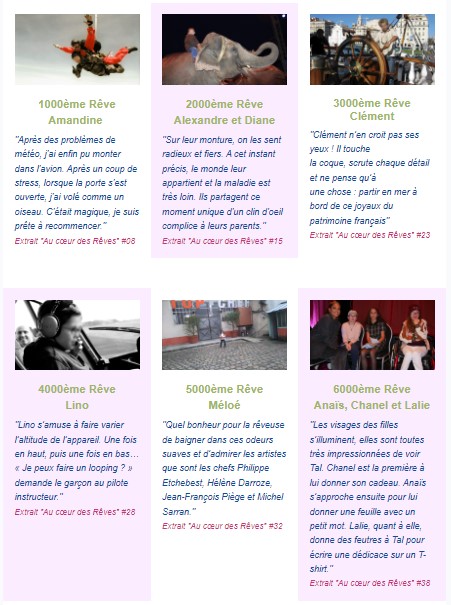 1000ème Rêve
Amandine

"Après des problèmes de météo, j'ai enfin pu monter dans l'avion. Après un coup de stress, lorsque la porte s'est ouverte, j'ai volé comme un oiseau. C'était magique, je suis prête à recommencer."

Extrait "Au cœur des Rêves" #08

2000ème Rêve
Alexandre et Diane

"Sur leur monture, on les sent radieux et fiers. A cet instant précis, le monde leur appartient et la maladie est très loin. Ils partagent ce moment unique d'un clin d'oeil complice à leurs parents."

Extrait "Au cœur des Rêves" #15

3000ème Rêve
Clément

"Clément n'en croit pas ses yeux ! Il touche la coque, scrute chaque détail et ne pense qu'à une chose : partir en mer à bord de ce joyaux du patrimoine français"

Extrait "Au cœur des Rêves" #23

4000ème Rêve
Lino

"Lino s'amuse à faire varier l'altitude de l'appareil. Une fois en haut, puis une fois en bas… « Je peux faire un looping ? » demande le garçon au pilote instructeur."

Extrait "Au cœur des Rêves" #28

5000ème Rêve
Méloé

"Quel bonheur pour la rêveuse de baigner dans ces odeurs suaves et d'admirer les artistes que sont les chefs Philippe Etchebest, Hélène Darroze, Jean-François Piège et Michel Sarran."

Extrait "Au cœur des Rêves" #32

6000ème Rêve
Anaïs, Chanel et Lalie

"Les visages des filles s'illuminent, elles sont toutes très impressionnées de voir Tal. Chanel est la première à lui donner son cadeau. Anaïs s'approche ensuite pour lui donner une feuille avec un petit mot. Lalie, quant à elle, donne des feutres à Tal pour écrire une dédicace sur un T-shirt."

Extrait "Au cœur des Rêves" #38